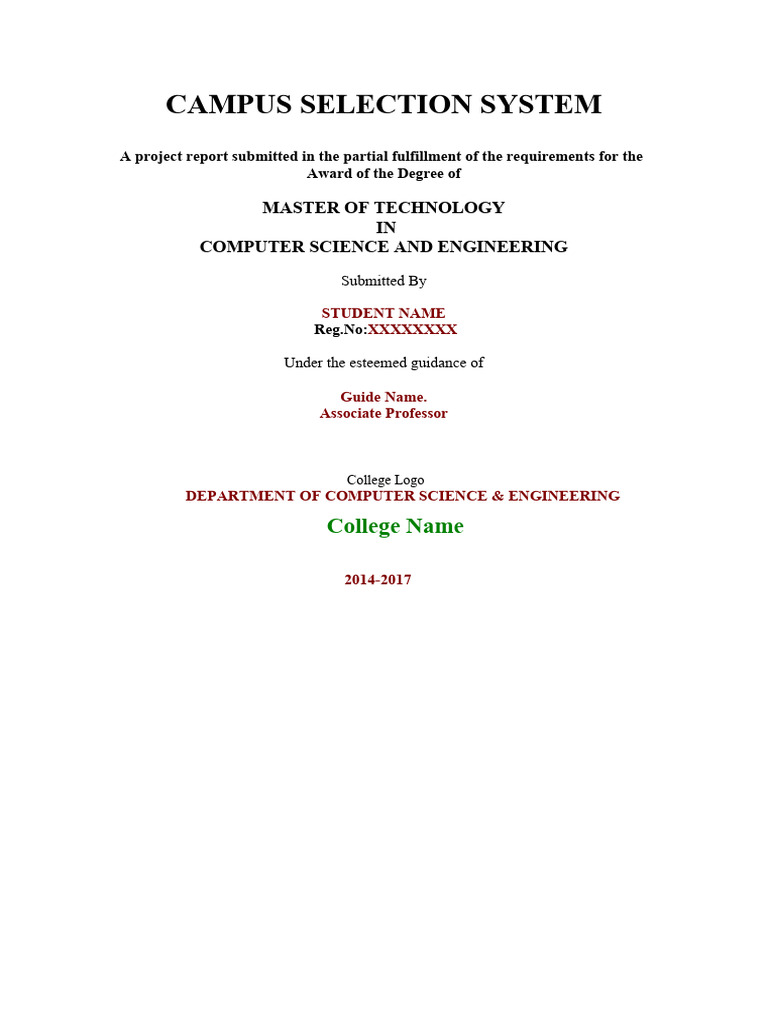 CAMPUS SELECTION SYSTEM

A project report submitted in the partial fulfillment of the requirements for the Award of the Degree of

MASTER OF TECHNOLOGY
IN
COMPUTER SCIENCE AND ENGINEERING

Submitted By

STUDENT NAME
Reg.No:XXXXXXXX

Under the esteemed guidance of

Guide Name.
Associate Professor

College Logo
DEPARTMENT OF COMPUTER SCIENCE & ENGINEERING

College Name

2014-2017